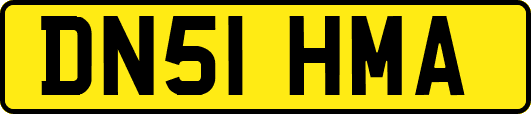 DN51 HMA